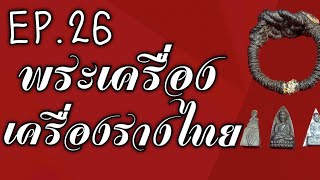 EP.26
พระเครื่อง
เครื่องรางไทย